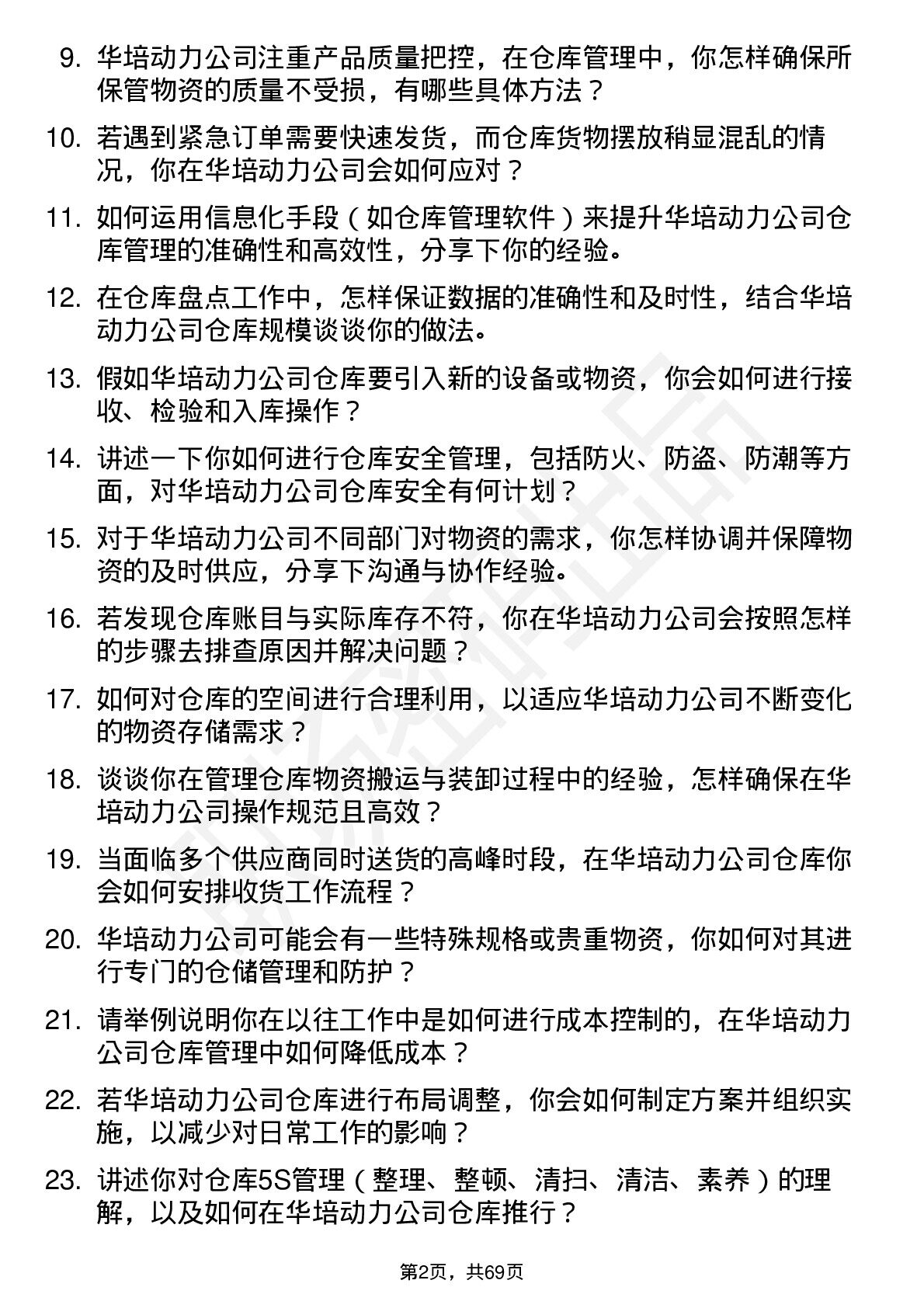 9. 华培动力公司注重产品质量把控，在仓库管理中，你怎样确保所保管物资的质量不受损，有哪些具体方法？

10. 若遇到紧急订单需要快速发货，而仓库货物摆放稍显混乱的情况，你在华培动力公司会如何应对？

11. 如何运用信息化手段（如仓库管理软件）来提升华培动力公司仓库管理的准确性和高效性，分享下你的经验。

12. 在仓库盘点工作中，怎样保证数据的准确性和及时性，结合华培动力公司仓库规模谈谈你的做法。

13. 假如华培动力公司仓库要引入新的设备或物资，你会如何进行接收、检验和入库操作？

14. 讲述一下你如何进行仓库安全管理，包括防火、防盗、防潮等方面，对华培动力公司仓库安全有何计划？

15. 对于华培动力公司不同部门对物资的需求，你怎样协调并保障物资的及时供应，分享下沟通与协作经验。

16. 若发现仓库账目与实际库存不符，你在华培动力公司会按照怎样的步骤去排查原因并解决问题？

17. 如何对仓库的空间进行合理利用，以适应华培动力公司不断变化的物资存储需求？

18. 谈谈你在管理仓库物资搬运与装卸过程中的经验，怎样确保在华培动力公司操作规范且高效？

19. 当面临多个供应商同时送货的高峰时段，在华培动力公司仓库你会如何安排收货工作流程？

20. 华培动力公司可能会有一些特殊规格或贵重物资，你如何对其进行专门的仓储管理和防护？

21. 请举例说明你在以往工作中是如何进行成本控制的，在华培动力公司仓库管理中如何降低成本？

22. 若华培动力公司仓库进行布局调整，你会如何制定方案并组织实施，以减少对日常工作的影响？

23. 讲述你对仓库5S管理（整理、整顿、清扫、清洁、素养）的理解，以及如何在华培动力公司仓库推行？

第2页，共69页